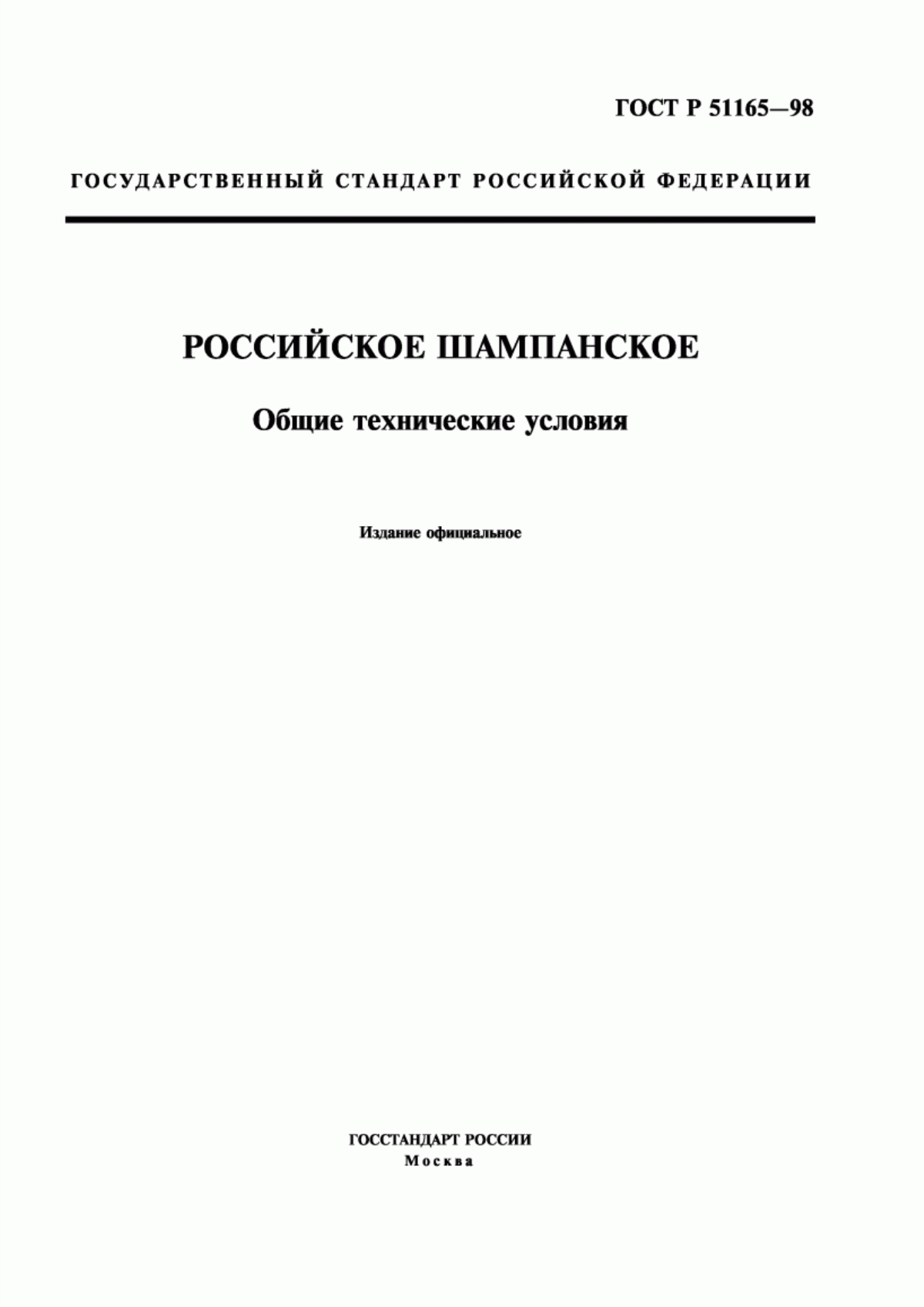 ГОСТ Р 51165—98

ГОСУДАРСТВЕННЫЙ СТАНДАРТ РОССИЙСКОЙ ФЕДЕРАЦИИ

РОССИЙСКОЕ ШАМПАНСКОЕ

Общие технические условия

Издание официальное

ГОССТАНДАРТ РОССИИ
Москва